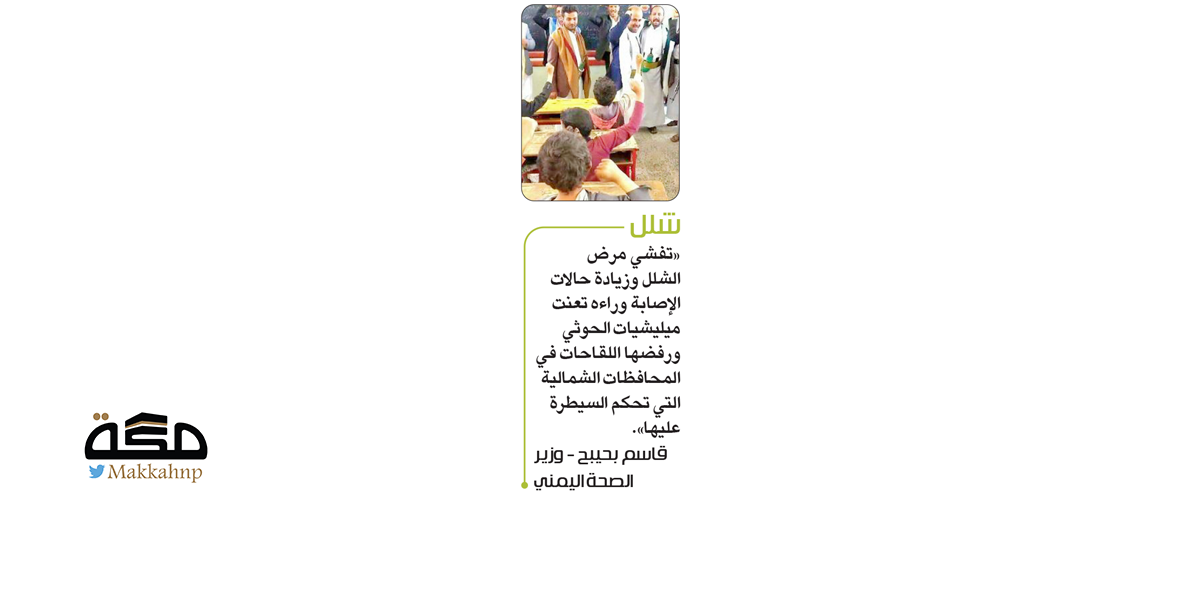 شلل

«تفشي مرض الشلل وزيادة حالات الإصابة وراءه تعنت ميليشيات الحوثي ورفضها اللقاحات في المحافظات الشمالية التي تحكم السيطرة عليها».

قاسم بحيبح - وزير الصحة اليمني

مكة
Makkahnp